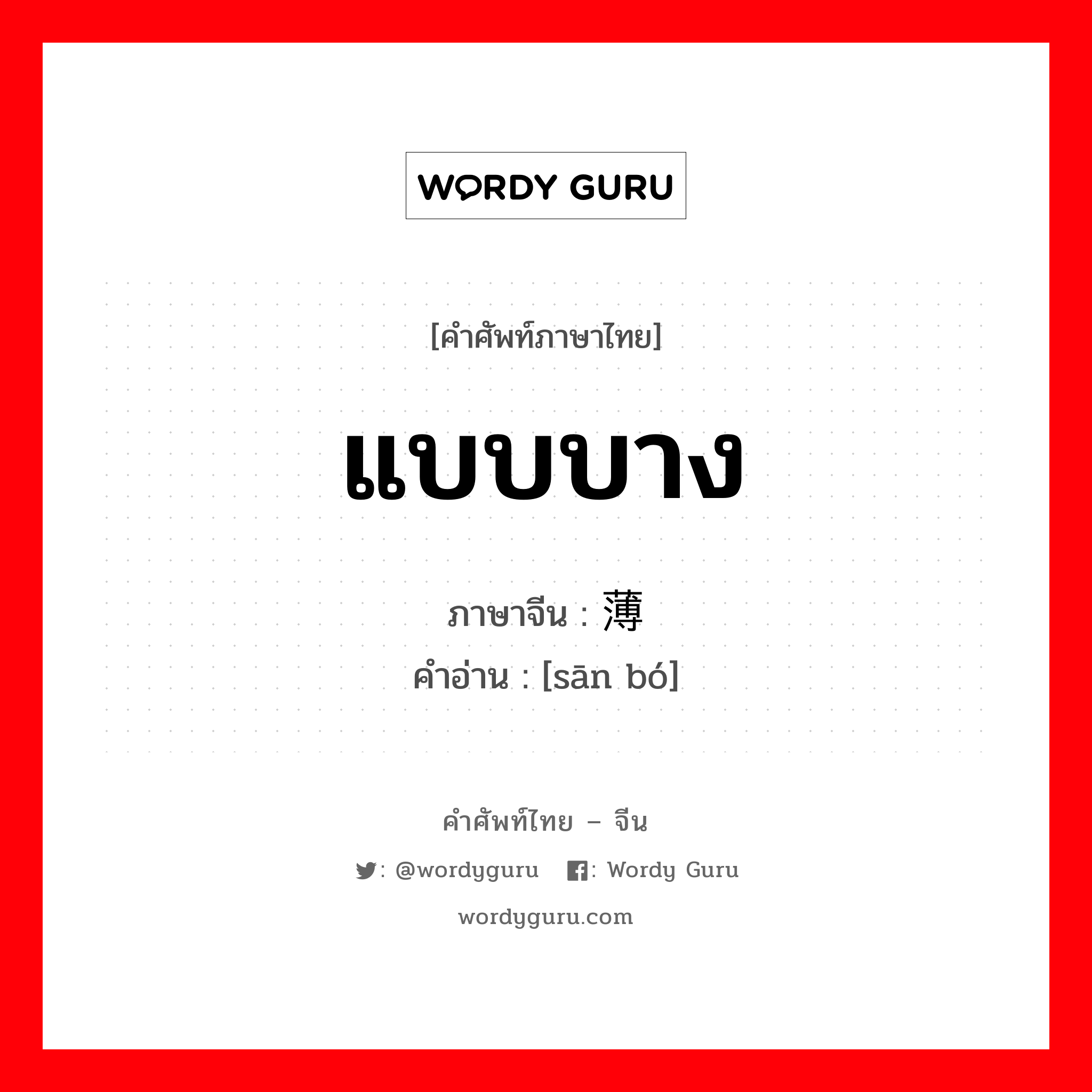 WORDY GURU

[คำศัพท์ภาษาไทย]

แบบบาง

ภาษาจีน : 薄
คำอ่าน : [sān bó]

คำศัพท์ไทย – จีน

: @wordyguru : Wordy Guru

wordyguru.com